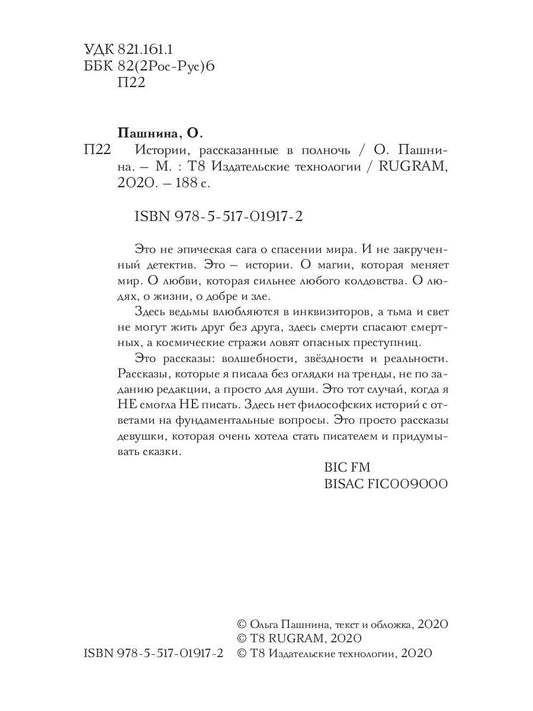 УДК 821.161.1
ББК 82(2Рос-Рус)6
П22

Пашнина, О.

П22 Истории, рассказанные в полночь / О. Пашнина. – М. : Т8 Издательские технологии / RUGRAM, 2020. – 188 с.

ISBN 978-5-517-01917-2

Это не эпическая сага о спасении мира. И не закрученный детектив. Это – истории. О магии, которая меняет мир. О любви, которая сильнее любого колдовства. О людях, о жизни, о добре и зле.

Здесь ведьмы влюбляются в инквизиторов, а тьма и свет не могут жить друг без друга, здесь смерти спасают смертных, а космические стражи ловят опасных преступниц.

Это рассказы: волшебности, звёздности и реальности. Рассказы, которые я писала без оглядки на тренды, не по заданию редакции, а просто для души. Это тот случай, когда я НЕ смогла НЕ писать. Здесь нет философских историй с ответами на фундаментальные вопросы. Это просто рассказы девушки, которая очень хотела стать писателем и придумывать сказки.

BIC FM
BISAC FIC009000

© Ольга Пашнина, текст и обложка, 2020
© T8 RUGRAM, 2020
ISBN 978-5-517-01917-2 © Т8 Издательские технологии, 2020